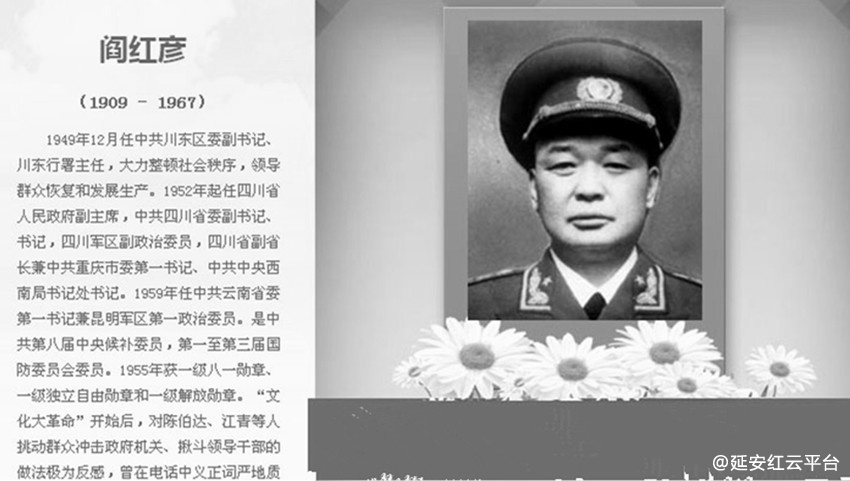 阎红彦

（1909 － 1967）

1949年12月任中共川东区委副书记、川东行署主任，大力整顿社会秩序，领导群众恢复和发展生产。1952年起任四川省人民政府副主席，中共四川省委副书记、书记，四川军区副政治委员，四川省副省长兼中共重庆市委第一书记、中共中央西南局书记处书记。1959年任中共云南省委第一书记兼昆明军区第一政治委员。是中共第八届中央候补委员，第一至第三届国防委员会委员。1955年获一级八一勋章、一级独立自由勋章和一级解放勋章。“文化大革命”开始后，对陈伯达、江青等人挑动群众冲击政府机关、揪斗领导干部的做法极为反感，曾在电话中义正词严地质

@延安红云平台